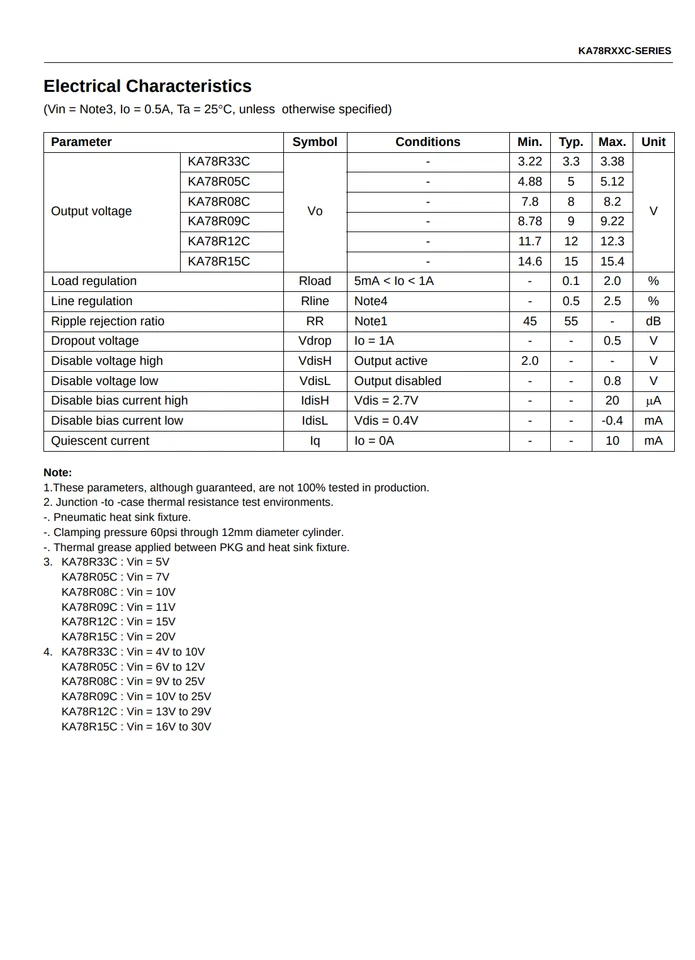 KA78RXXC-SERIES

Electrical Characteristics

(Vin = Note3, Io = 0.5A, Ta = 25°C, unless otherwise specified)

| Parameter | | Symbol | Conditions | Min. | Typ. | Max. | Unit |
|---|---|---|---|---|---|---|---|
| Output voltage | KA78R33C | Vo | - | 3.22 | 3.3 | 3.38 | V |
| | KA78R05C | | - | 4.88 | 5 | 5.12 | |
| | KA78R08C | | - | 7.8 | 8 | 8.2 | |
| | KA78R09C | | - | 8.78 | 9 | 9.22 | |
| | KA78R12C | | - | 11.7 | 12 | 12.3 | |
| | KA78R15C | | - | 14.6 | 15 | 15.4 | |
| Load regulation | | Rload | 5mA < Io < 1A | - | 0.1 | 2.0 | % |
| Line regulation | | Rline | Note4 | - | 0.5 | 2.5 | % |
| Ripple rejection ratio | | RR | Note1 | 45 | 55 | - | dB |
| Dropout voltage | | Vdrop | Io = 1A | - | - | 0.5 | V |
| Disable voltage high | | VdisH | Output active | 2.0 | - | - | V |
| Disable voltage low | | VdisL | Output disabled | - | - | 0.8 | V |
| Disable bias current high | | IdisH | Vdis = 2.7V | - | - | 20 | μA |
| Disable bias current low | | IdisL | Vdis = 0.4V | - | - | -0.4 | mA |
| Quiescent current | | Iq | Io = 0A | - | - | 10 | mA |

Note:
1.These parameters, although guaranteed, are not 100% tested in production.
2. Junction -to -case thermal resistance test environments.
-. Pneumatic heat sink fixture.
-. Clamping pressure 60psi through 12mm diameter cylinder.
-. Thermal grease applied between PKG and heat sink fixture.
3. KA78R33C : Vin = 5V
KA78R05C : Vin = 7V
KA78R08C : Vin = 10V
KA78R09C : Vin = 11V
KA78R12C : Vin = 15V
KA78R15C : Vin = 20V
4. KA78R33C : Vin = 4V to 10V
KA78R05C : Vin = 6V to 12V
KA78R08C : Vin = 9V to 25V
KA78R09C : Vin = 10V to 25V
KA78R12C : Vin = 13V to 29V
KA78R15C : Vin = 16V to 30V